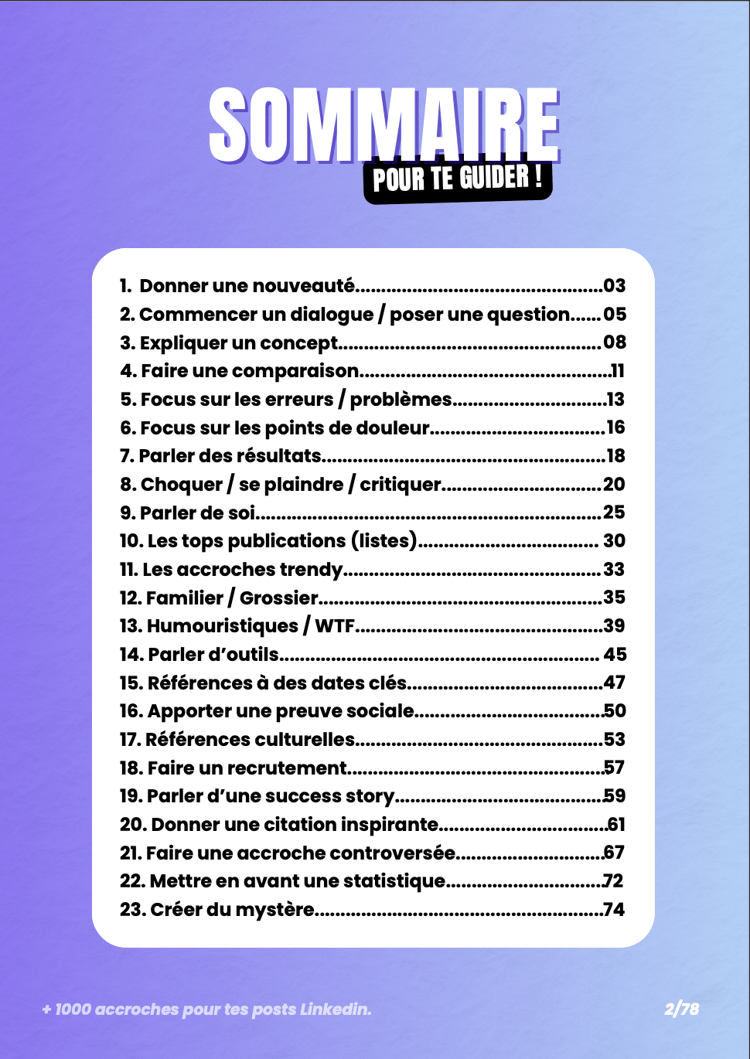 SOMMAIRE
POUR TE GUIDER !

1. Donner une nouveauté 03
2. Commencer un dialogue / poser une question 05
3. Expliquer un concept 08
4. Faire une comparaison 11
5. Focus sur les erreurs / problèmes 13
6. Focus sur les points de douleur 16
7. Parler des résultats 18
8. Choquer / se plaindre / critiquer 20
9. Parler de soi 25
10. Les tops publications (listes) 30
11. Les accroches trendy 33
12. Familier / Grossier 35
13. Humouristiques / WTF 39
14. Parler d'outils 45
15. Références à des dates clés 47
16. Apporter une preuve sociale 50
17. Références culturelles 53
18. Faire un recrutement 57
19. Parler d'une success story 59
20. Donner une citation inspirante 61
21. Faire une accroche controversée 67
22. Mettre en avant une statistique 72
23. Créer du mystère 74

+ 1000 accroches pour tes posts Linkedin.
2/78